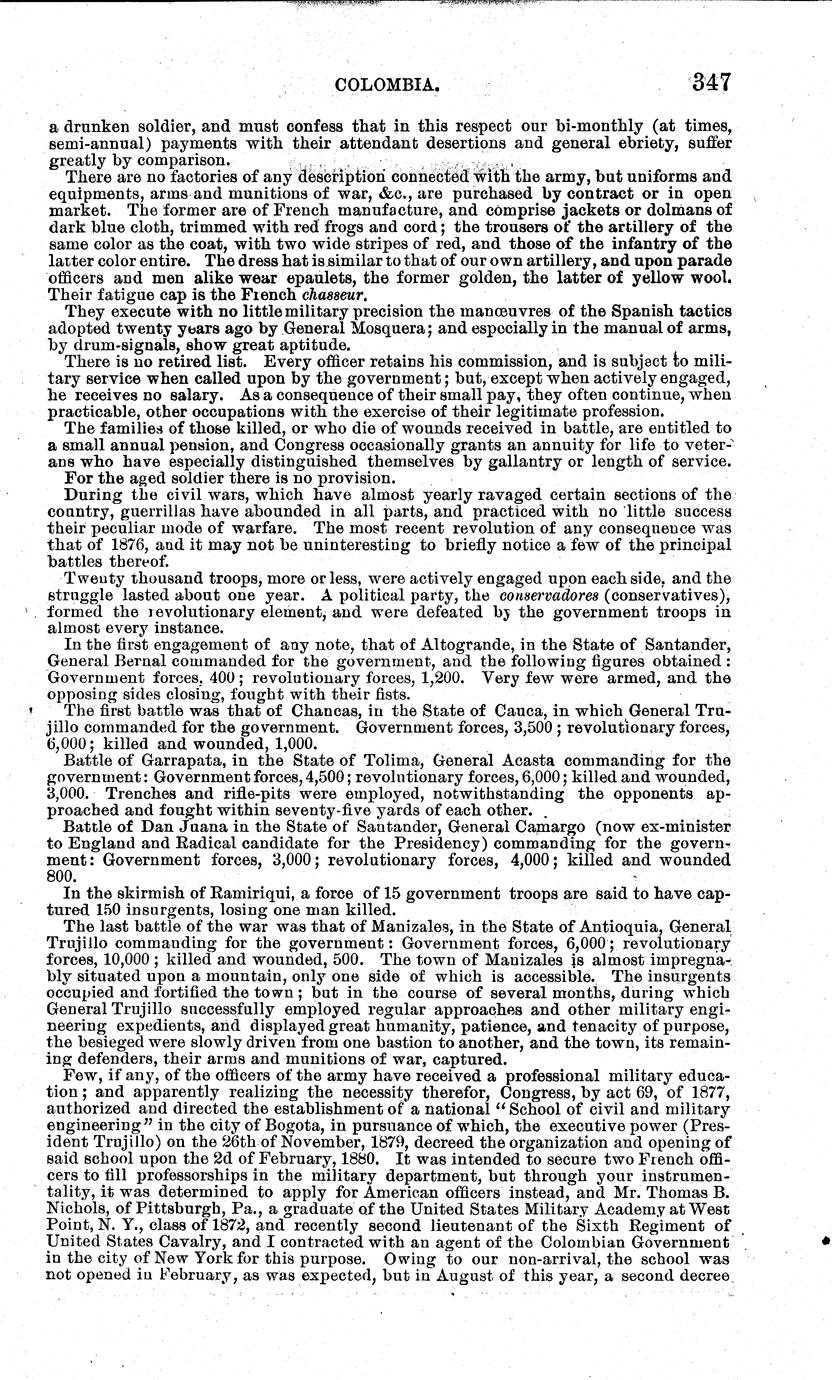 COLOMBIA. 347

a drunken soldier, and must confess that in this respect our bi-monthly (at times, semi-annual) payments with their attendant desertions and general ebriety, suffer greatly by comparison.

There are no factories of any description connected with the army, but uniforms and equipments, arms and munitions of war, &c., are purchased by contract or in open market. The former are of French manufacture, and comprise jackets or dolmans of dark blue cloth, trimmed with red frogs and cord; the trousers of the artillery of the same color as the coat, with two wide stripes of red, and those of the infantry of the latter color entire. The dress hat is similar to that of our own artillery, and upon parade officers and men alike wear epaulets, the former golden, the latter of yellow wool. Their fatigue cap is the French chasseur.

They execute with no little military precision the manœuvres of the Spanish tactics adopted twenty years ago by General Mosquera; and especially in the manual of arms, by drum-signals, show great aptitude.

There is no retired list. Every officer retains his commission, and is subject to military service when called upon by the government; but, except when actively engaged, he receives no salary. As a consequence of their small pay, they often continue, when practicable, other occupations with the exercise of their legitimate profession.

The families of those killed, or who die of wounds received in battle, are entitled to a small annual pension, and Congress occasionally grants an annuity for life to veterans who have especially distinguished themselves by gallantry or length of service. For the aged soldier there is no provision.

During the civil wars, which have almost yearly ravaged certain sections of the country, guerrillas have abounded in all parts, and practiced with no little success their peculiar mode of warfare. The most recent revolution of any consequence was that of 1876, and it may not be uninteresting to briefly notice a few of the principal battles thereof.

Twenty thousand troops, more or less, were actively engaged upon each side, and the struggle lasted about one year. A political party, the conservadores (conservatives), formed the revolutionary element, and were defeated by the government troops in almost every instance.

In the first engagement of any note, that of Altogrande, in the State of Santander, General Bernal commanded for the government, and the following figures obtained: Government forces, 400; revolutionary forces, 1,200. Very few were armed, and the opposing sides closing, fought with their fists.

The first battle was that of Chancas, in the State of Cauca, in which General Trujillo commanded for the government. Government forces, 3,500; revolutionary forces, 6,000; killed and wounded, 1,000.

Battle of Garrapata, in the State of Tolima, General Acasta commanding for the government: Government forces, 4,500; revolutionary forces, 6,000; killed and wounded, 3,000. Trenches and rifle-pits were employed, notwithstanding the opponents approached and fought within seventy-five yards of each other.

Battle of Dan Juana in the State of Santander, General Camargo (now ex-minister to England and Radical candidate for the Presidency) commanding for the government: Government forces, 3,000; revolutionary forces, 4,000; killed and wounded 800.

In the skirmish of Ramiriqui, a force of 15 government troops are said to have captured 150 insurgents, losing one man killed.

The last battle of the war was that of Manizales, in the State of Antioquia, General Trujillo commanding for the government: Government forces, 6,000; revolutionary forces, 10,000; killed and wounded, 500. The town of Manizales is almost impregnably situated upon a mountain, only one side of which is accessible. The insurgents occupied and fortified the town; but in the course of several months, during which General Trujillo successfully employed regular approaches and other military engineering expedients, and displayed great humanity, patience, and tenacity of purpose, the besieged were slowly driven from one bastion to another, and the town, its remaining defenders, their arms and munitions of war, captured.

Few, if any, of the officers of the army have received a professional military education; and apparently realizing the necessity therefor, Congress, by act 69, of 1877, authorized and directed the establishment of a national "School of civil and military engineering" in the city of Bogota, in pursuance of which, the executive power (President Trujillo) on the 26th of November, 1879, decreed the organization and opening of said school upon the 2d of February, 1880. It was intended to secure two French officers to fill professorships in the military department, but through your instrumentality, it was determined to apply for American officers instead, and Mr. Thomas B. Nichols, of Pittsburgh, Pa., a graduate of the United States Military Academy at West Point, N. Y., class of 1872, and recently second lieutenant of the Sixth Regiment of United States Cavalry, and I contracted with an agent of the Colombian Government in the city of New York for this purpose. Owing to our non-arrival, the school was not opened in February, as was expected, but in August of this year, a second decree